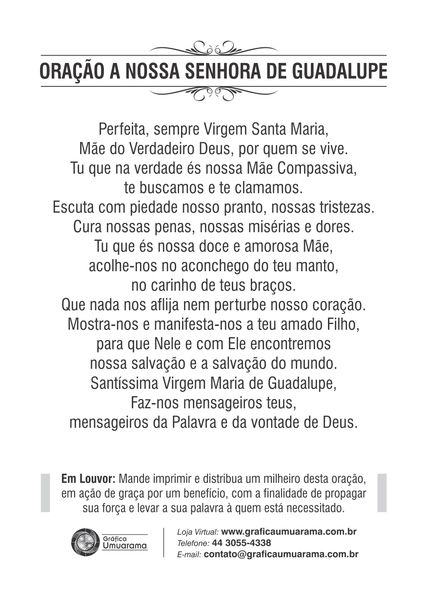 ORAÇÃO A NOSSA SENHORA DE GUADALUPE

Perfeita, sempre Virgem Santa Maria,
Mãe do Verdadeiro Deus, por quem se vive.
Tu que na verdade és nossa Mãe Compassiva,
te buscamos e te clamamos.
Escuta com piedade nosso pranto, nossas tristezas.
Cura nossas penas, nossas misérias e dores.
Tu que és nossa doce e amorosa Mãe,
acolhe-nos no aconchego do teu manto,
no carinho de teus braços.
Que nada nos aflija nem perturbe nosso coração.
Mostra-nos e manifesta-nos a teu amado Filho,
para que Nele e com Ele encontremos
nossa salvação e a salvação do mundo.
Santíssima Virgem Maria de Guadalupe,
Faz-nos mensageiros teus,
mensageiros da Palavra e da vontade de Deus.

Em Louvor: Mande imprimir e distribua um milheiro desta oração, em ação de graça por um benefício, com a finalidade de propagar sua força e levar a sua palavra à quem está necessitado.

Gráfica Umuarama

Loja Virtual: www.graficaumuarama.com.br
Telefone: 44 3055-4338
E-mail: contato@graficaumuarama.com.br